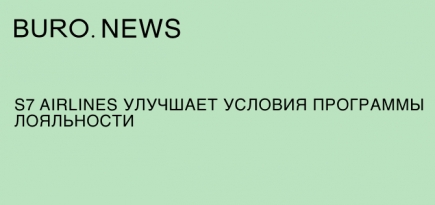 BURO. NEWS

S7 AIRLINES УЛУЧШАЕТ УСЛОВИЯ ПРОГРАММЫ ЛОЯЛЬНОСТИ